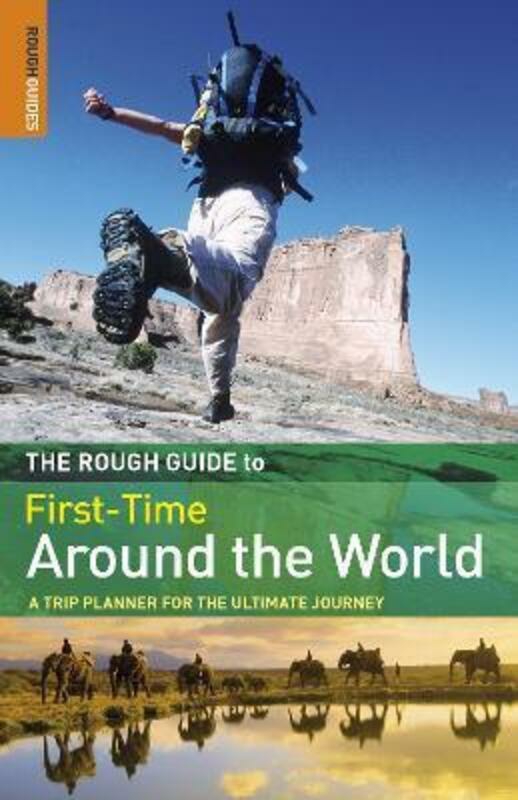 ROUGH GUIDES

THE ROUGH GUIDE to

First-Time
Around the World

A TRIP PLANNER FOR THE ULTIMATE JOURNEY